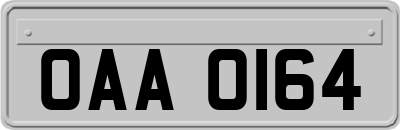 OAA 0164